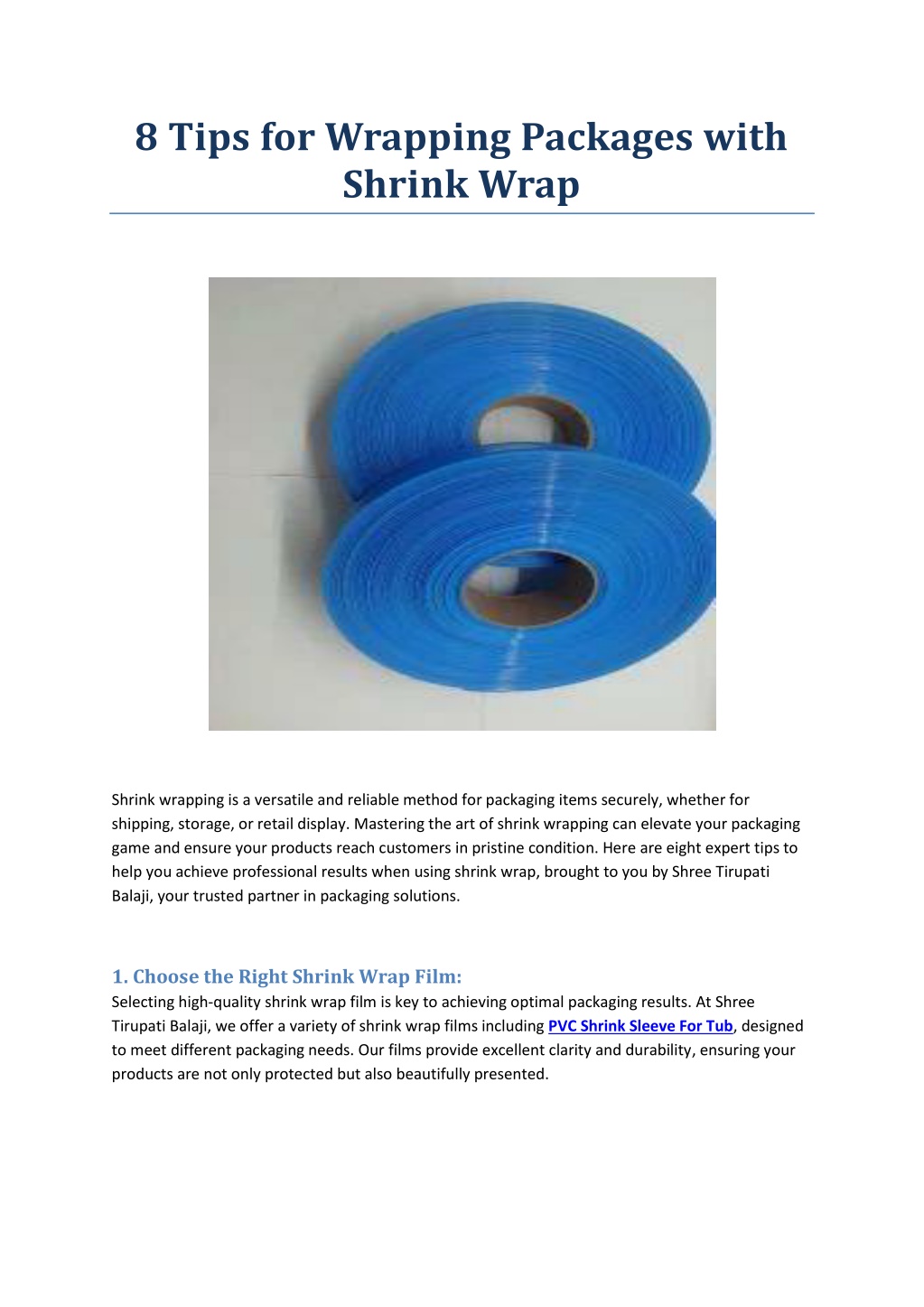 8 Tips for Wrapping Packages with Shrink Wrap

Shrink wrapping is a versatile and reliable method for packaging items securely, whether for shipping, storage, or retail display. Mastering the art of shrink wrapping can elevate your packaging game and ensure your products reach customers in pristine condition. Here are eight expert tips to help you achieve professional results when using shrink wrap, brought to you by Shree Tirupati Balaji, your trusted partner in packaging solutions.

1. Choose the Right Shrink Wrap Film:
Selecting high-quality shrink wrap film is key to achieving optimal packaging results. At Shree Tirupati Balaji, we offer a variety of shrink wrap films including PVC Shrink Sleeve For Tub, designed to meet different packaging needs. Our films provide excellent clarity and durability, ensuring your products are not only protected but also beautifully presented.